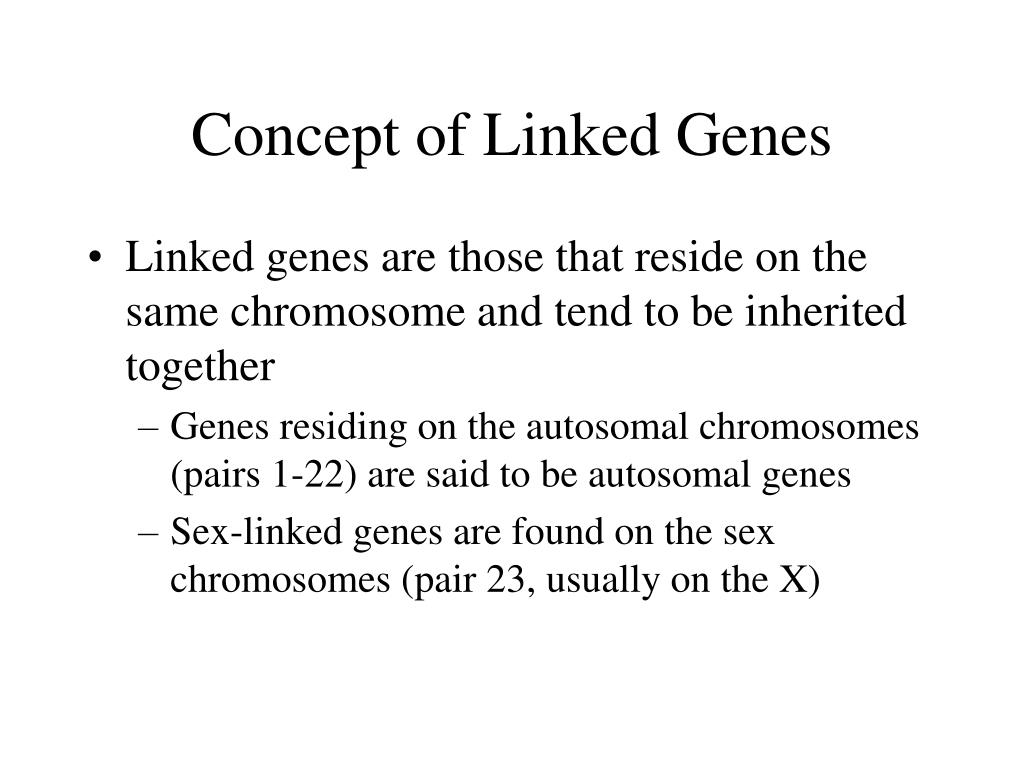 Concept of Linked Genes

• Linked genes are those that reside on the same chromosome and tend to be inherited together

– Genes residing on the autosomal chromosomes (pairs 1-22) are said to be autosomal genes

– Sex-linked genes are found on the sex chromosomes (pair 23, usually on the X)